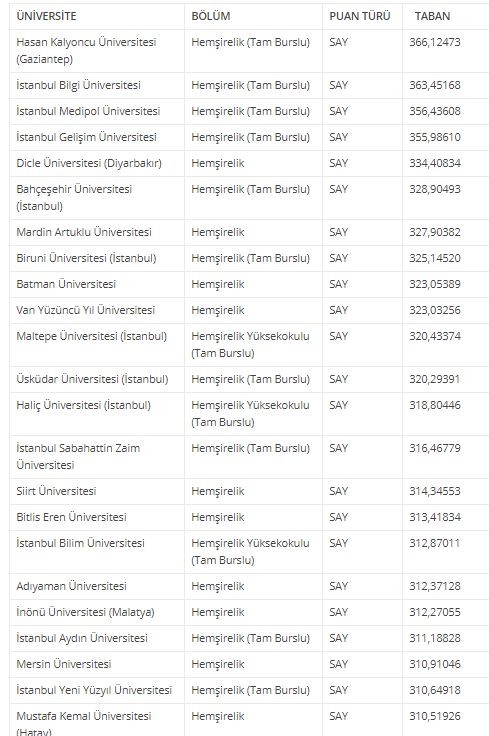 | ÜNİVERSİTE | BÖLÜM | PUAN TÜRÜ | TABAN |
|---|---|---|---|
| Hasan Kalyoncu Üniversitesi (Gaziantep) | Hemşirelik (Tam Burslu) | SAY | 366,12473 |
| İstanbul Bilgi Üniversitesi | Hemşirelik (Tam Burslu) | SAY | 363,45168 |
| İstanbul Medipol Üniversitesi | Hemşirelik (Tam Burslu) | SAY | 356,43608 |
| İstanbul Gelişim Üniversitesi | Hemşirelik (Tam Burslu) | SAY | 355,98610 |
| Dicle Üniversitesi (Diyarbakır) | Hemşirelik | SAY | 334,40834 |
| Bahçeşehir Üniversitesi (İstanbul) | Hemşirelik (Tam Burslu) | SAY | 328,90493 |
| Mardin Artuklu Üniversitesi | Hemşirelik | SAY | 327,90382 |
| Biruni Üniversitesi (İstanbul) | Hemşirelik (Tam Burslu) | SAY | 325,14520 |
| Batman Üniversitesi | Hemşirelik | SAY | 323,05389 |
| Van Yüzüncü Yıl Üniversitesi | Hemşirelik | SAY | 323,03256 |
| Maltepe Üniversitesi (İstanbul) | Hemşirelik Yüksekokulu (Tam Burslu) | SAY | 320,43374 |
| Üsküdar Üniversitesi (İstanbul) | Hemşirelik (Tam Burslu) | SAY | 320,29391 |
| Haliç Üniversitesi (İstanbul) | Hemşirelik Yüksekokulu (Tam Burslu) | SAY | 318,80446 |
| İstanbul Sabahattin Zaim Üniversitesi | Hemşirelik (Tam Burslu) | SAY | 316,46779 |
| Siirt Üniversitesi | Hemşirelik | SAY | 314,34553 |
| Bitlis Eren Üniversitesi | Hemşirelik | SAY | 313,41834 |
| İstanbul Bilim Üniversitesi | Hemşirelik Yüksekokulu (Tam Burslu) | SAY | 312,87011 |
| Adıyaman Üniversitesi | Hemşirelik | SAY | 312,37128 |
| İnönü Üniversitesi (Malatya) | Hemşirelik | SAY | 312,27055 |
| İstanbul Aydın Üniversitesi | Hemşirelik (Tam Burslu) | SAY | 311,18828 |
| Mersin Üniversitesi | Hemşirelik | SAY | 310,91046 |
| İstanbul Yeni Yüzyıl Üniversitesi | Hemşirelik (Tam Burslu) | SAY | 310,64918 |
| Mustafa Kemal Üniversitesi (Hatay) | Hemşirelik | SAY | 310,51926 |